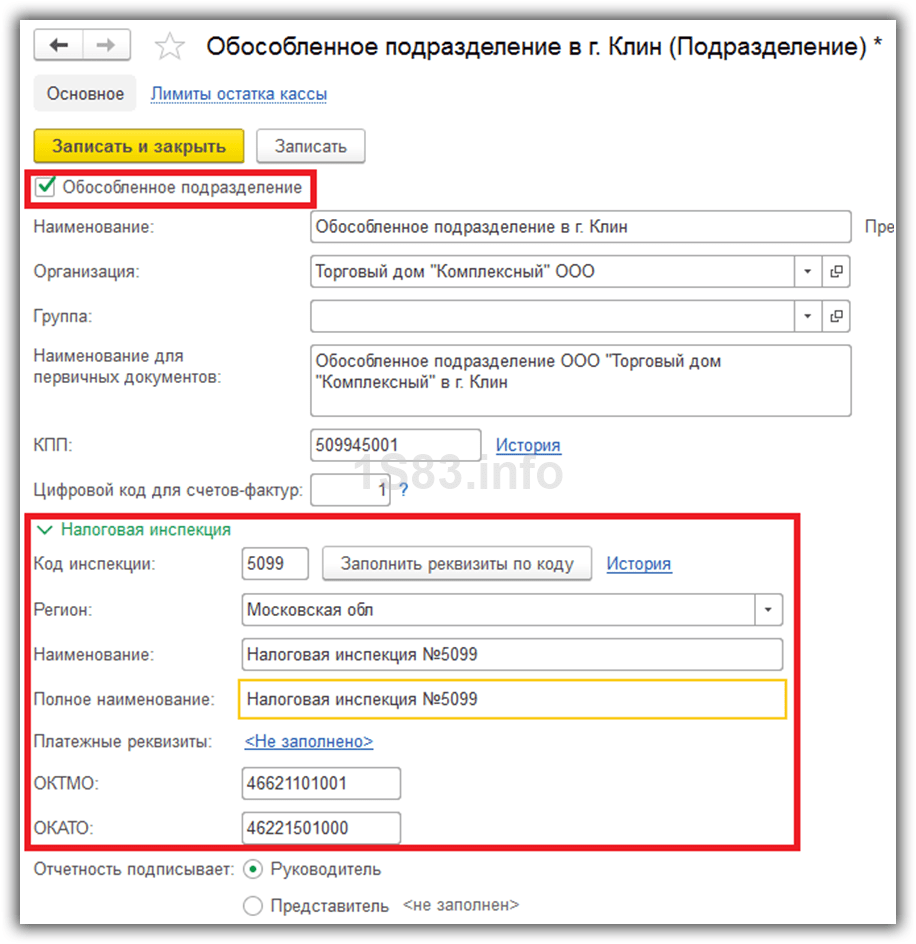 Обособленное подразделение в г. Клин (Подразделение) *

Основное Лимиты остатка кассы

Записать и закрыть Записать

Обособленное подразделение

Наименование: Обособленное подразделение в г. Клин Пре

Организация: Торговый дом "Комплексный" ООО

Группа:

Наименование для первичных документов: Обособленное подразделение ООО "Торговый дом "Комплексный" в г. Клин

КПП: 509945001 История

Цифровой код для счетов-фактур: 1 ?

1S83.info

Налоговая инспекция

Код инспекции: 5099 Заполнить реквизиты по коду История

Регион: Московская обл

Наименование: Налоговая инспекция №5099

Полное наименование: Налоговая инспекция №5099

Платежные реквизиты: <Не заполнено>

ОКТМО: 46621101001

ОКАТО: 46221501000

Отчетность подписывает: Руководитель

Представитель <не заполнен>